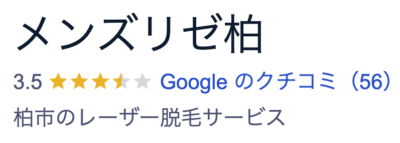 メンズリゼ柏

3.5 Google のクチコミ（56）

柏市のレーザー脱毛サービス